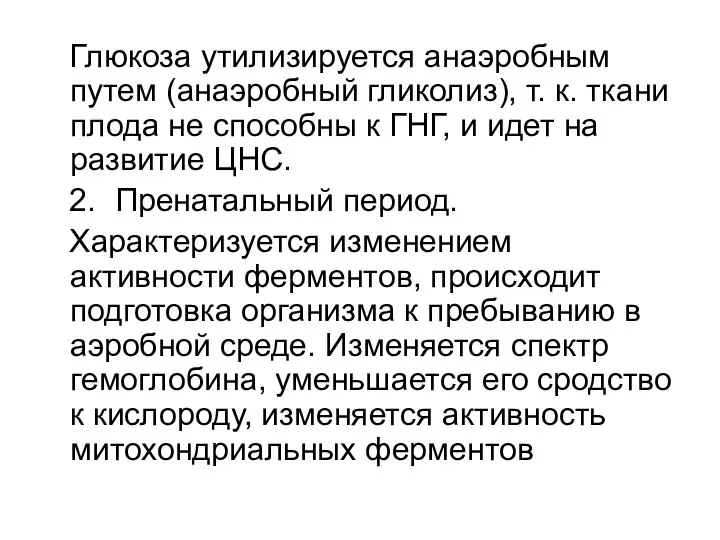 Глюкоза утилизируется анаэробным путем (анаэробный гликолиз), т. к. ткани плода не способны к ГНГ, и идет на развитие ЦНС.

2. Пренатальный период.

Характеризуется изменением активности ферментов, происходит подготовка организма к пребыванию в аэробной среде. Изменяется спектр гемоглобина, уменьшается его сродство к кислороду, изменяется активность митохондриальных ферментов